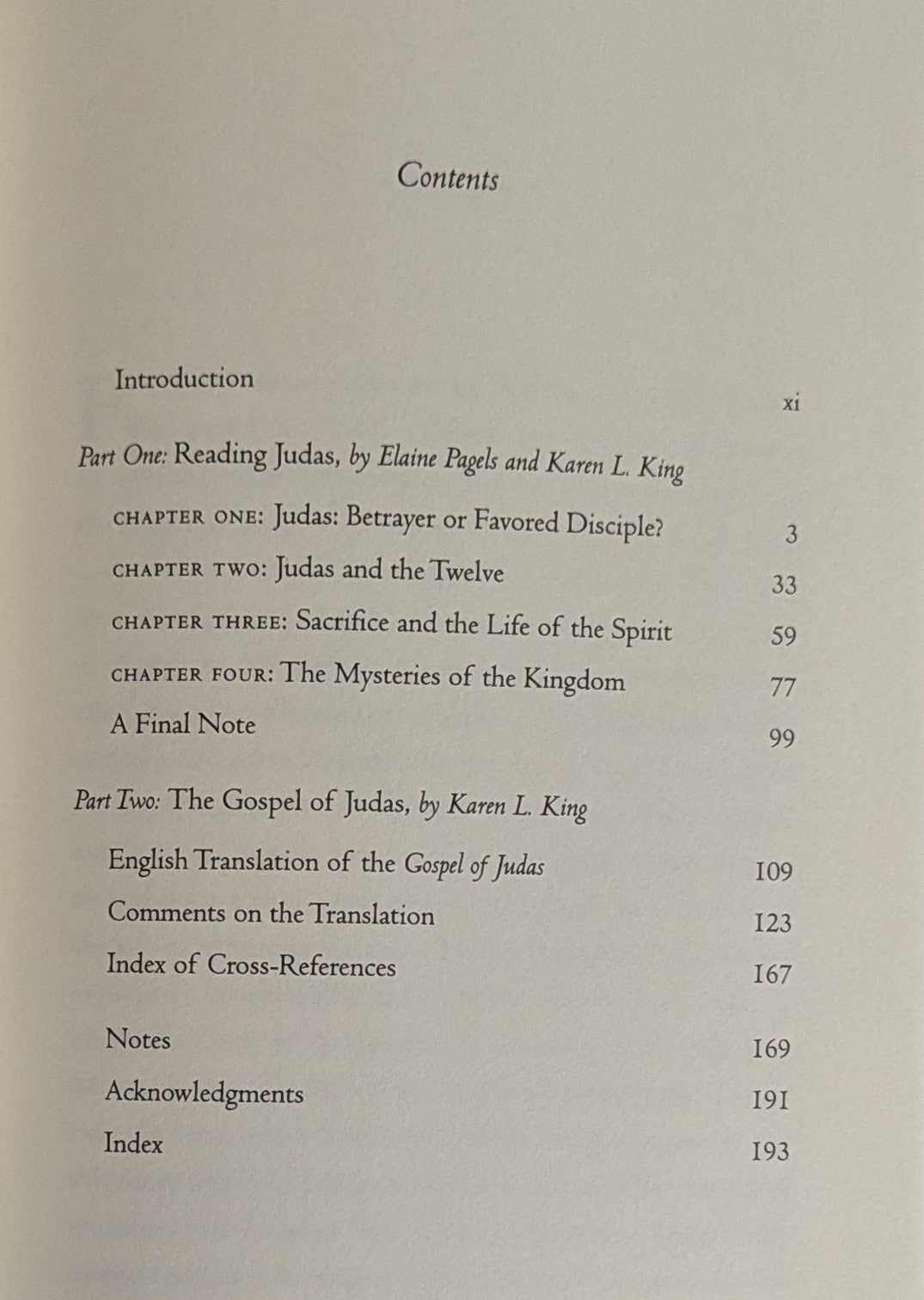 Contents

Introduction xi

Part One: Reading Judas, by Elaine Pagels and Karen L. King

CHAPTER ONE: Judas: Betrayer or Favored Disciple? 3

CHAPTER TWO: Judas and the Twelve 33

CHAPTER THREE: Sacrifice and the Life of the Spirit 59

CHAPTER FOUR: The Mysteries of the Kingdom 77

A Final Note 99

Part Two: The Gospel of Judas, by Karen L. King

English Translation of the Gospel of Judas 109

Comments on the Translation 123

Index of Cross-References 167

Notes 169

Acknowledgments 191

Index 193